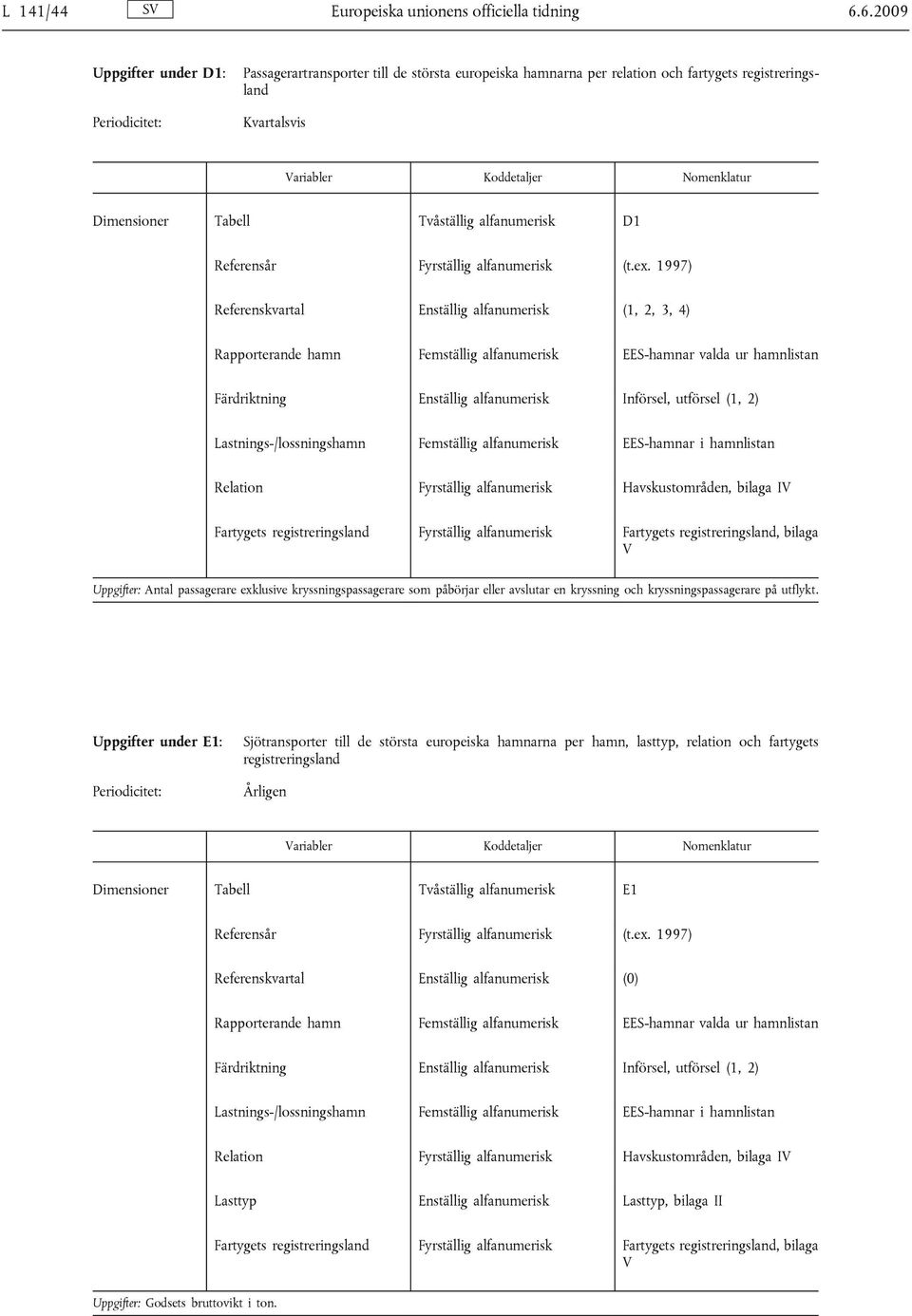 L 141/44 SV Europeiska unionens officiella tidning 6.6.2009

Uppgifter under D1: Passagerartransporter till de största europeiska hamnarna per relation och fartygets registreringsland

Periodicitet: Kvartalsvis

| | Variabler | Koddetaljer | Nomenklatur |
|---|---|---|---|
| Dimensioner | Tabell | Tvåställig alfanumerisk | D1 |
| | Referensår | Fyrställig alfanumerisk | (t.ex. 1997) |
| | Referenskvartal | Enställig alfanumerisk | (1, 2, 3, 4) |
| | Rapporterande hamn | Femställig alfanumerisk | EES-hamnar valda ur hamnlistan |
| | Färdriktning | Enställig alfanumerisk | Införsel, utförsel (1, 2) |
| | Lastnings-/lossningshamn | Femställig alfanumerisk | EES-hamnar i hamnlistan |
| | Relation | Fyrställig alfanumerisk | Havskustområden, bilaga IV |
| | Fartygets registreringsland | Fyrställig alfanumerisk | Fartygets registreringsland, bilaga V |

Uppgifter: Antal passagerare exklusive kryssningspassagerare som påbörjar eller avslutar en kryssning och kryssningspassagerare på utflykt.

Uppgifter under E1: Sjötransporter till de största europeiska hamnarna per hamn, lasttyp, relation och fartygets registreringsland

Periodicitet: Årligen

| | Variabler | Koddetaljer | Nomenklatur |
|---|---|---|---|
| Dimensioner | Tabell | Tvåställig alfanumerisk | E1 |
| | Referensår | Fyrställig alfanumerisk | (t.ex. 1997) |
| | Referenskvartal | Enställig alfanumerisk | (0) |
| | Rapporterande hamn | Femställig alfanumerisk | EES-hamnar valda ur hamnlistan |
| | Färdriktning | Enställig alfanumerisk | Införsel, utförsel (1, 2) |
| | Lastnings-/lossningshamn | Femställig alfanumerisk | EES-hamnar i hamnlistan |
| | Relation | Fyrställig alfanumerisk | Havskustområden, bilaga IV |
| | Lasttyp | Enställig alfanumerisk | Lasttyp, bilaga II |
| | Fartygets registreringsland | Fyrställig alfanumerisk | Fartygets registreringsland, bilaga V |

Uppgifter: Godsets bruttovikt i ton.